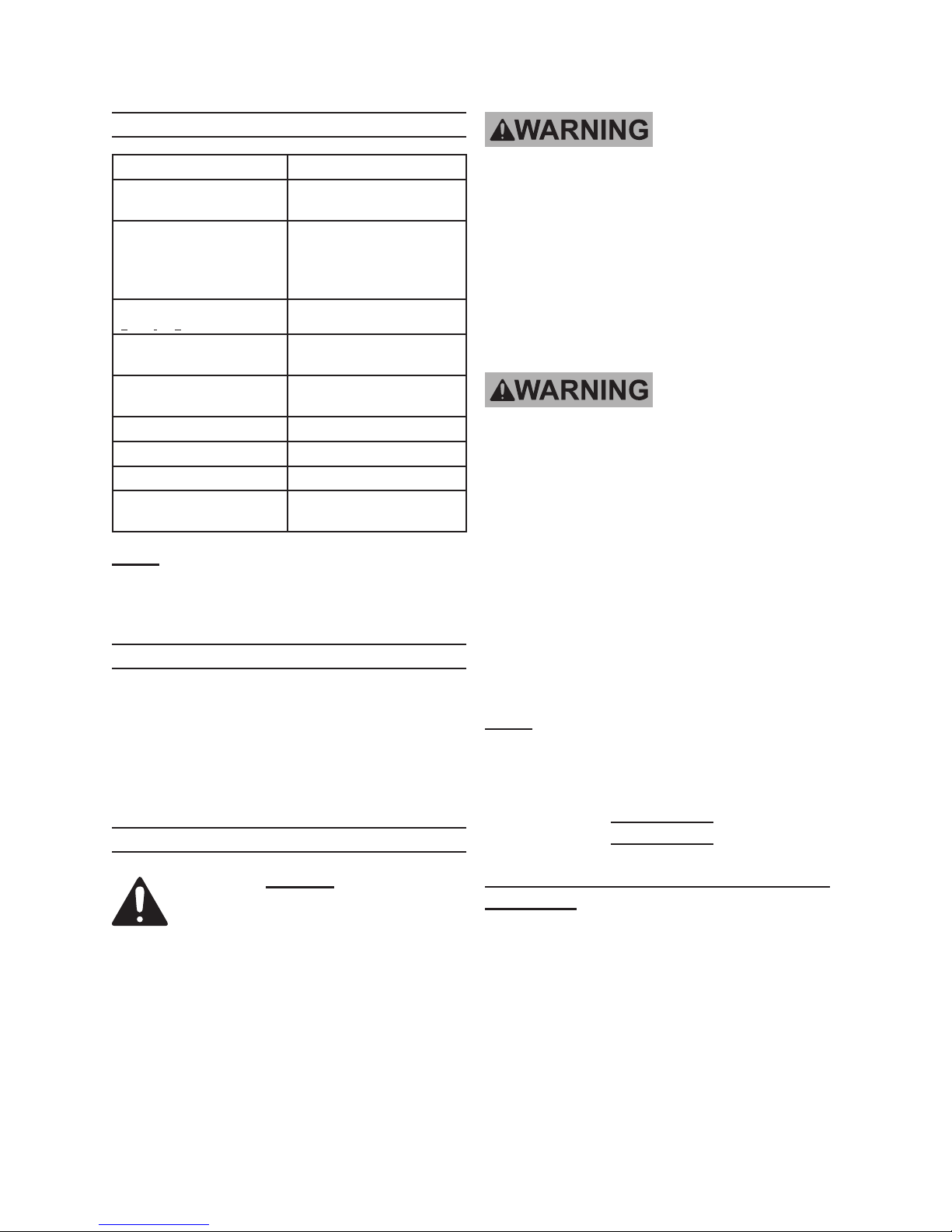 WARNING

WARNING